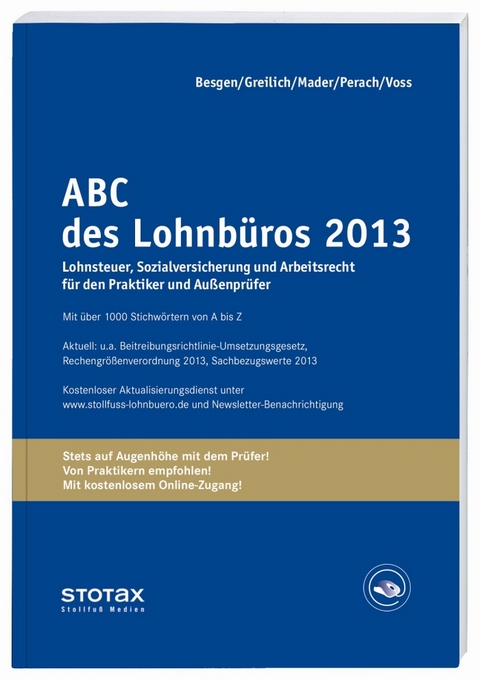 Besgen/Greilich/Mader/Perach/Voss

ABC des Lohnbüros 2013

Lohnsteuer, Sozialversicherung und Arbeitsrecht für den Praktiker und Außenprüfer

Mit über 1000 Stichwörtern von A bis Z

Aktuell: u.a. Beitreibungsrichtlinie-Umsetzungsgesetz, Rechengrößenverordnung 2013, Sachbezugswerte 2013

Kostenloser Aktualisierungsdienst unter www.stollfuss-lohnbuero.de und Newsletter-Benachrichtigung

Stets auf Augenhöhe mit dem Prüfer!
Von Praktikern empfohlen!
Mit kostenlosem Online-Zugang!

STOTAX
Stollfuß Medien